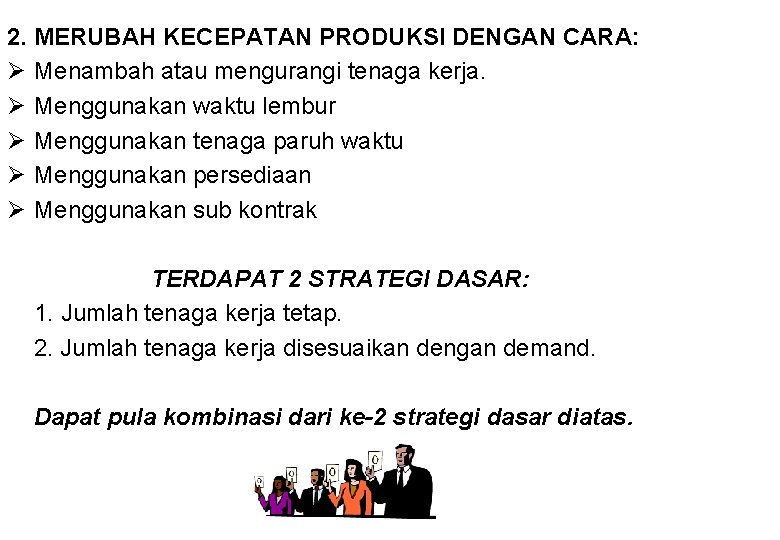 2. MERUBAH KECEPATAN PRODUKSI DENGAN CARA:
➢ Menambah atau mengurangi tenaga kerja.
➢ Menggunakan waktu lembur
➢ Menggunakan tenaga paruh waktu
➢ Menggunakan persediaan
➢ Menggunakan sub kontrak

TERDAPAT 2 STRATEGI DASAR:
1. Jumlah tenaga kerja tetap.
2. Jumlah tenaga kerja disesuaikan dengan demand.

Dapat pula kombinasi dari ke-2 strategi dasar diatas.